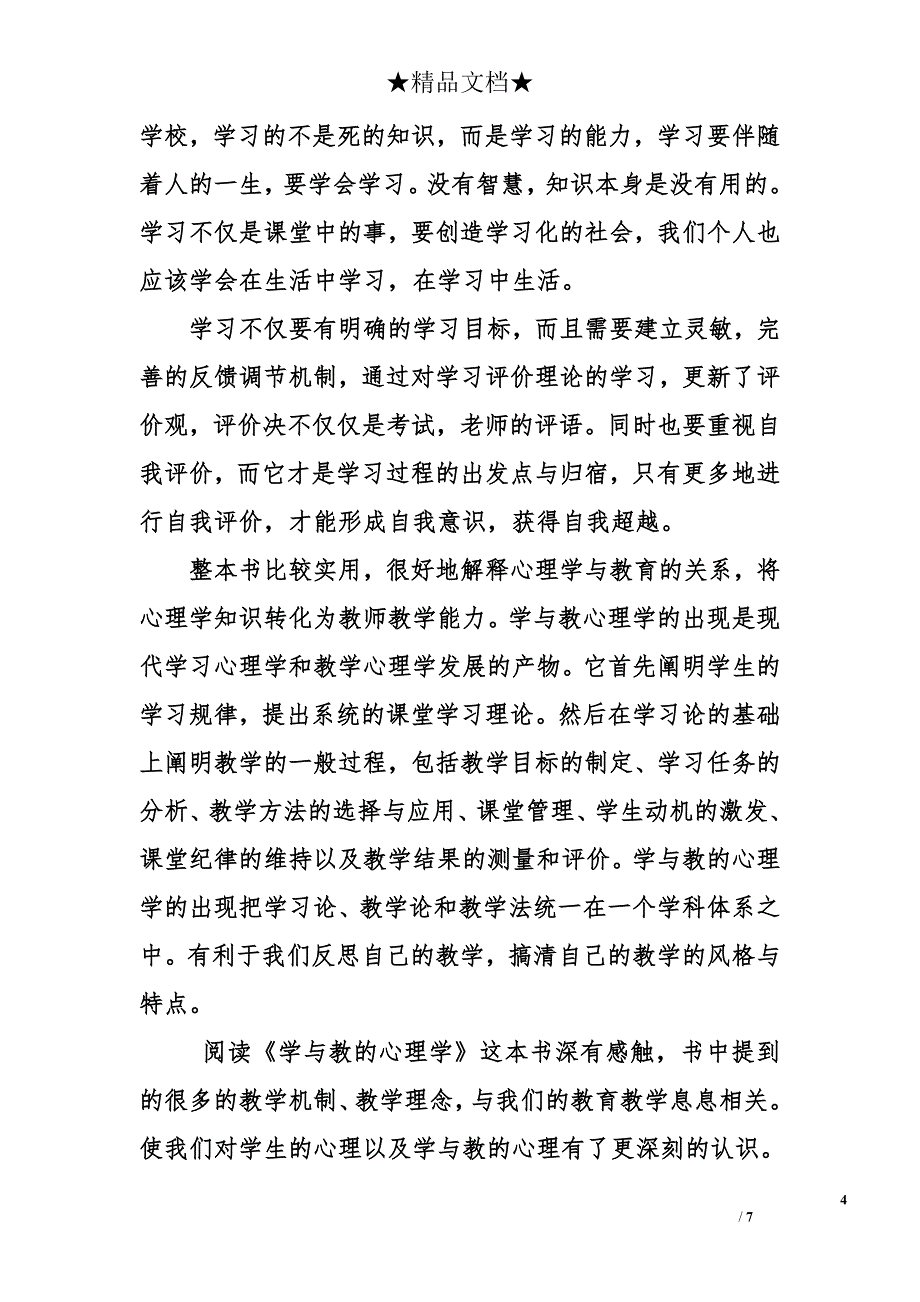 ★精品文档★

学校，学习的不是死的知识，而是学习的能力，学习要伴随着人的一生，要学会学习。没有智慧，知识本身是没有用的。学习不仅是课堂中的事，要创造学习化的社会，我们个人也应该学会在生活中学习，在学习中生活。

学习不仅要有明确的学习目标，而且需要建立灵敏，完善的反馈调节机制，通过对学习评价理论的学习，更新了评价观，评价决不仅仅是考试，老师的评语。同时也要重视自我评价，而它才是学习过程的出发点与归宿，只有更多地进行自我评价，才能形成自我意识，获得自我超越。

整本书比较实用，很好地解释心理学与教育的关系，将心理学知识转化为教师教学能力。学与教心理学的出现是现代学习心理学和教学心理学发展的产物。它首先阐明学生的学习规律，提出系统的课堂学习理论。然后在学习论的基础上阐明教学的一般过程，包括教学目标的制定、学习任务的分析、教学方法的选择与应用、课堂管理、学生动机的激发、课堂纪律的维持以及教学结果的测量和评价。学与教的心理学的出现把学习论、教学论和教学法统一在一个学科体系之中。有利于我们反思自己的教学，搞清自己的教学的风格与特点。

阅读《学与教的心理学》这本书深有感触，书中提到的很多的教学机制、教学理念，与我们的教育教学息息相关。使我们对学生的心理以及学与教的心理有了更深刻的认识。

4

/ 7